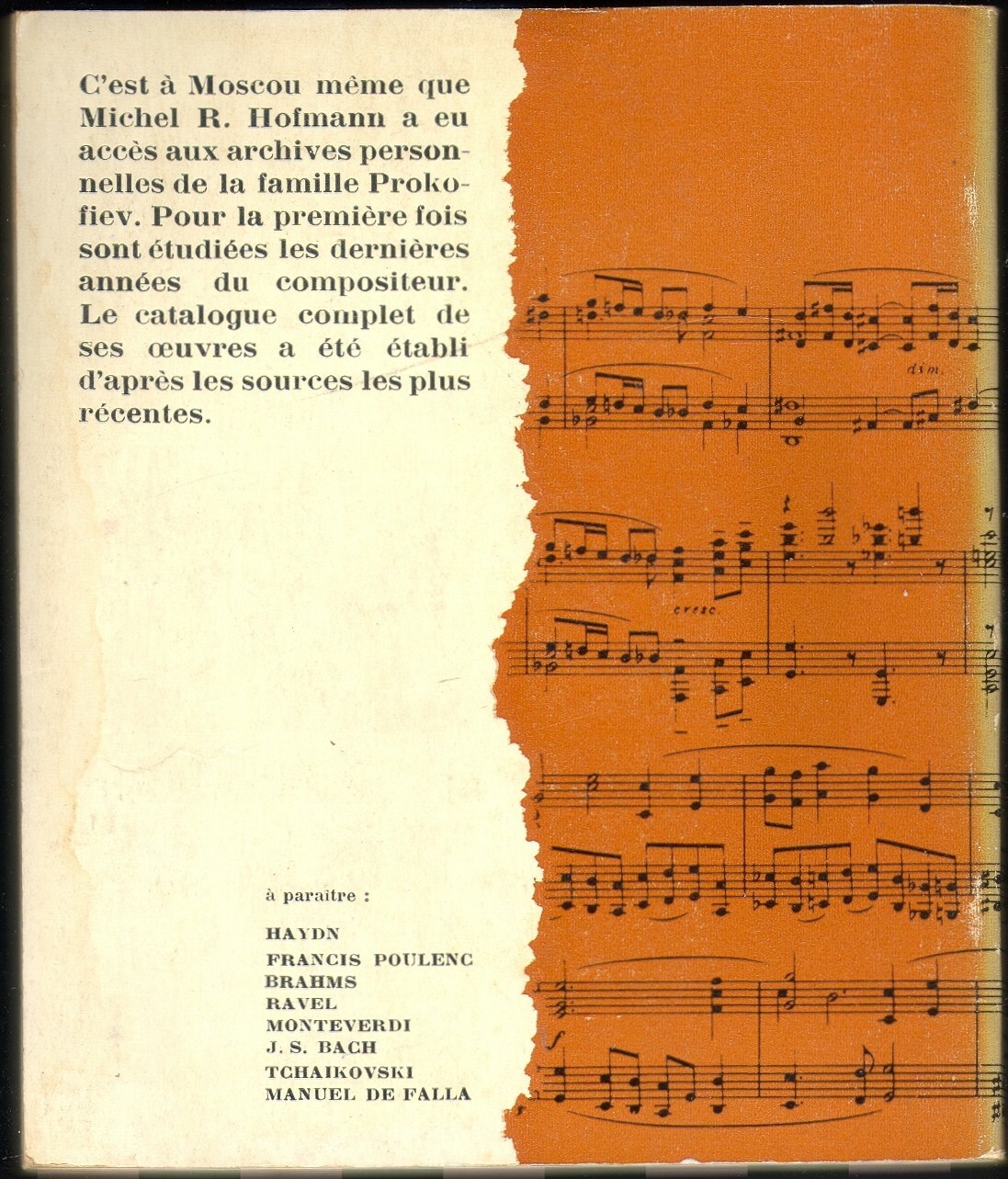 C'est à Moscou même que Michel R. Hofmann a eu accès aux archives personnelles de la famille Prokofiev. Pour la première fois sont étudiées les dernières années du compositeur. Le catalogue complet de ses œuvres a été établi d'après les sources les plus récentes.

dim.

cresc.

à paraître :

HAYDN
FRANCIS POULENC
BRAHMS
RAVEL
MONTEVERDI
J. S. BACH
TCHAIKOVSKI
MANUEL DE FALLA